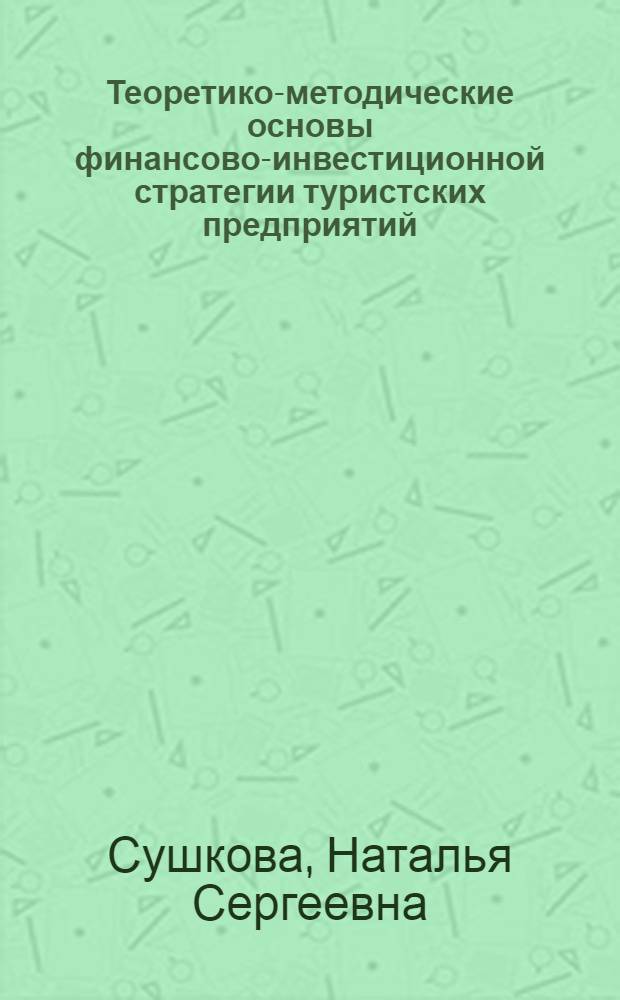 Теоретико-методические основы финансово-инвестиционной стратегии туристских предприятий

Сушкова, Наталья Сергеевна